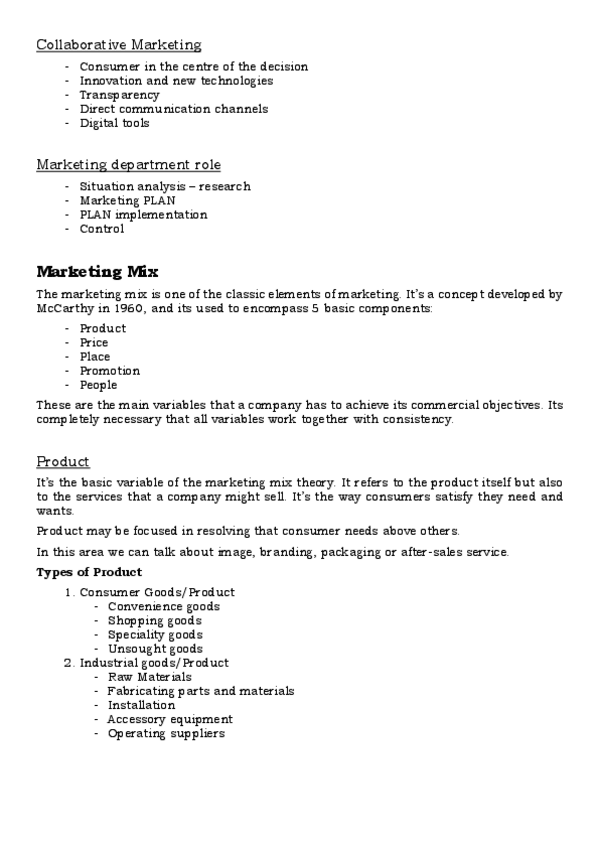 Collaborative Marketing

- Consumer in the centre of the decision
- Innovation and new technologies
- Transparency
- Direct communication channels
- Digital tools

Marketing department role

- Situation analysis – research
- Marketing PLAN
- PLAN implementation
- Control

Marketing Mix

The marketing mix is one of the classic elements of marketing. It's a concept developed by McCarthy in 1960, and its used to encompass 5 basic components:

- Product
- Price
- Place
- Promotion
- People

These are the main variables that a company has to achieve its commercial objectives. Its completely necessary that all variables work together with consistency.

Product

It's the basic variable of the marketing mix theory. It refers to the product itself but also to the services that a company might sell. It's the way consumers satisfy they need and wants.

Product may be focused in resolving that consumer needs above others.

In this area we can talk about image, branding, packaging or after-sales service.

Types of Product

1. Consumer Goods/Product
   - Convenience goods
   - Shopping goods
   - Speciality goods
   - Unsought goods
2. Industrial goods/Product
   - Raw Materials
   - Fabricating parts and materials
   - Installation
   - Accessory equipment
   - Operating suppliers